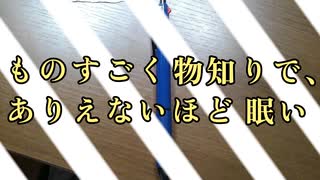 ものすごく物知りで、
ありえないほど眠い